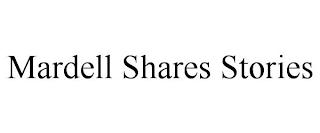 Mardell Shares Stories